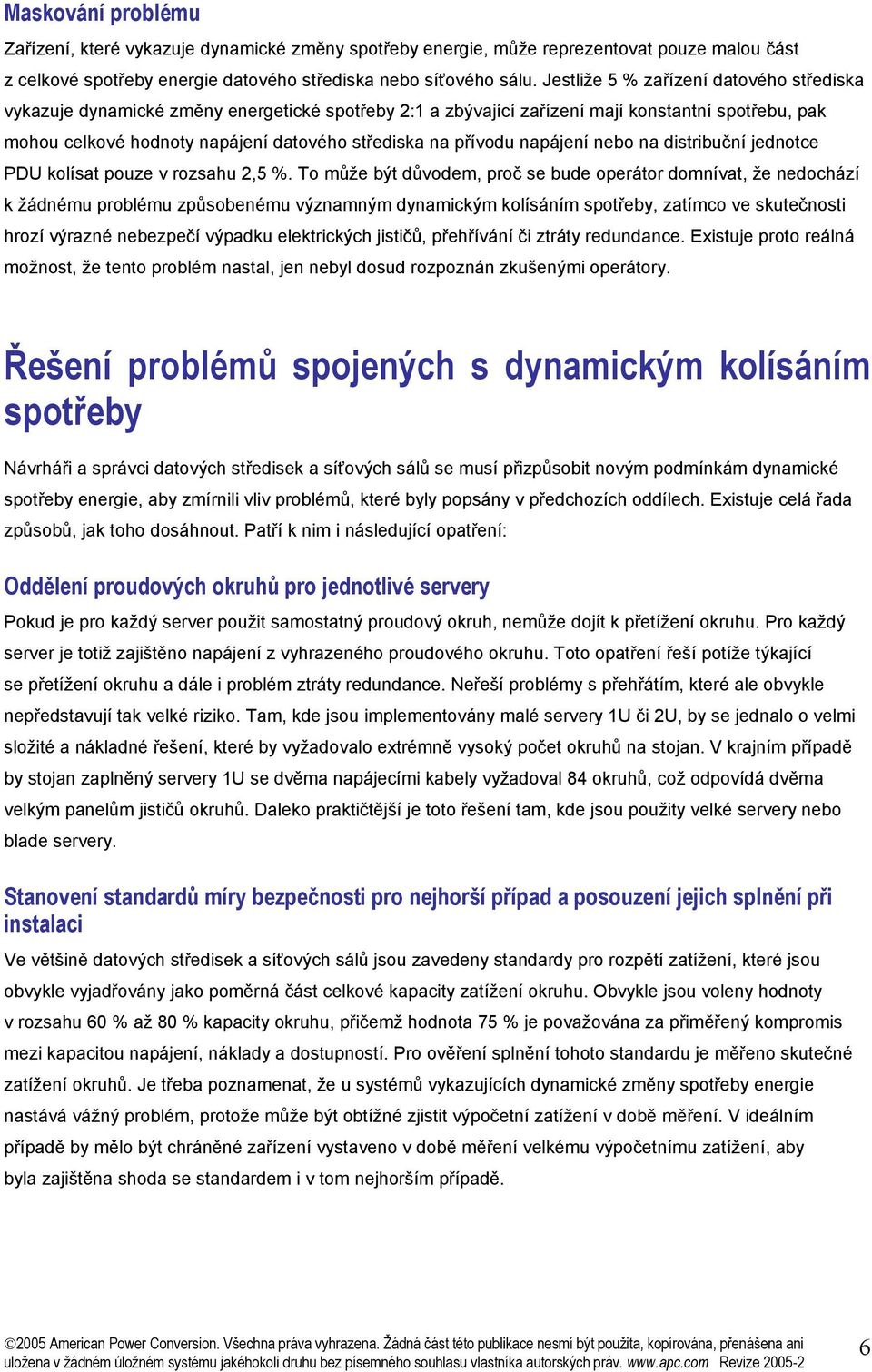 Maskování problému

Zařízení, které vykazuje dynamické změny spotřeby energie, může reprezentovat pouze malou část z celkové spotřeby energie datového střediska nebo síťového sálu. Jestliže 5 % zařízení datového střediska vykazuje dynamické změny energetické spotřeby 2:1 a zbývající zařízení mají konstantní spotřebu, pak mohou celkové hodnoty napájení datového střediska na přívodu napájení nebo na distribuční jednotce PDU kolísat pouze v rozsahu 2,5 %. To může být důvodem, proč se bude operátor domnívat, že nedochází k žádnému problému způsobenému významným dynamickým kolísáním spotřeby, zatímco ve skutečnosti hrozí výrazné nebezpečí výpadku elektrických jističů, přehřívání či ztráty redundance. Existuje proto reálná možnost, že tento problém nastal, jen nebyl dosud rozpoznán zkušenými operátory.

Řešení problémů spojených s dynamickým kolísáním spotřeby

Návrháři a správci datových středisek a síťových sálů se musí přizpůsobit novým podmínkám dynamické spotřeby energie, aby zmírnili vliv problémů, které byly popsány v předchozích oddílech. Existuje celá řada způsobů, jak toho dosáhnout. Patří k nim i následující opatření:

Oddělení proudových okruhů pro jednotlivé servery

Pokud je pro každý server použit samostatný proudový okruh, nemůže dojít k přetížení okruhu. Pro každý server je totiž zajištěno napájení z vyhrazeného proudového okruhu. Toto opatření řeší potíže týkající se přetížení okruhu a dále i problém ztráty redundance. Neřeší problémy s přehřátím, které ale obvykle nepředstavují tak velké riziko. Tam, kde jsou implementovány malé servery 1U či 2U, by se jednalo o velmi složité a nákladné řešení, které by vyžadovalo extrémně vysoký počet okruhů na stojan. V krajním případě by stojan zaplněný servery 1U se dvěma napájecími kabely vyžadoval 84 okruhů, což odpovídá dvěma velkým panelům jističů okruhů. Daleko praktičtější je toto řešení tam, kde jsou použity velké servery nebo blade servery.

Stanovení standardů míry bezpečnosti pro nejhorší případ a posouzení jejich splnění při instalaci

Ve většině datových středisek a síťových sálů jsou zavedeny standardy pro rozpětí zatížení, které jsou obvykle vyjadřovány jako poměrná část celkové kapacity zatížení okruhu. Obvykle jsou voleny hodnoty v rozsahu 60 % až 80 % kapacity okruhu, přičemž hodnota 75 % je považována za přiměřený kompromis mezi kapacitou napájení, náklady a dostupností. Pro ověření splnění tohoto standardu je měřeno skutečné zatížení okruhů. Je třeba poznamenat, že u systémů vykazujících dynamické změny spotřeby energie nastává vážný problém, protože může být obtížné zjistit výpočetní zatížení v době měření. V ideálním případě by mělo být chráněné zařízení vystaveno v době měření velkému výpočetnímu zatížení, aby byla zajištěna shoda se standardem i v tom nejhorším případě.

©2005 American Power Conversion. Všechna práva vyhrazena. Žádná část této publikace nesmí být použita, kopírována, přenášena ani uložena v žádném úložném systému jakéhokoli druhu bez písemného souhlasu vlastníka autorských práv. www.apc.com Revize 2005-2

6